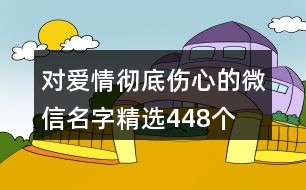 对爱情彻底伤心的微信名字精选448个